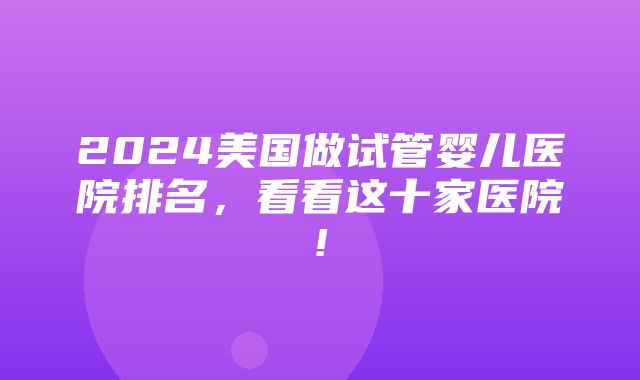 2024美国做试管婴儿医院排名，看看这十家医院！